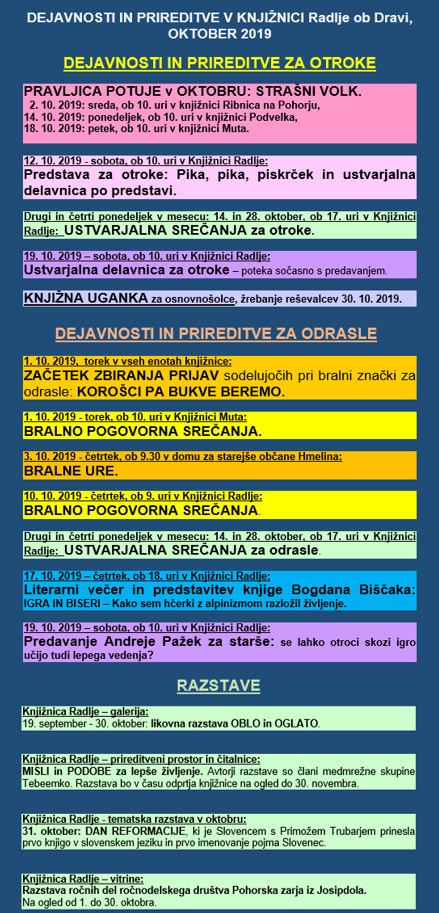 DEJAVNOSTI IN PRIREDITVE V KNJIŽNICI Radlje ob Dravi, OKTOBER 2019

DEJAVNOSTI IN PRIREDITVE ZA OTROKE

PRAVLJICA POTUJE v OKTOBRU: STRAŠNI VOLK.
2. 10. 2019: sreda, ob 10. uri v knjižnici Ribnica na Pohorju,
14. 10. 2019: ponedeljek, ob 10. uri v knjižnici Podvelka,
18. 10. 2019: petek, ob 10. uri v knjižnici Muta.

12. 10. 2019 - sobota, ob 10. uri v Knjižnici Radlje:
Predstava za otroke: Pika, pika, piskrček in ustvarjalna delavnica po predstavi.

Drugi in četrti ponedeljek v mesecu: 14. in 28. oktober, ob 17. uri v Knjižnici Radlje: USTVARJALNA SREČANJA za otroke.

19. 10. 2019 – sobota, ob 10. uri v Knjižnici Radlje:
Ustvarjalna delavnica za otroke – poteka sočasno s predavanjem.

KNJIŽNA UGANKA za osnovnošolce, žrebanje reševalcev 30. 10. 2019.

DEJAVNOSTI IN PRIREDITVE ZA ODRASLE

1. 10. 2019, torek v vseh enotah knjižnice:
ZAČETEK ZBIRANJA PRIJAV sodelujočih pri bralni znački za odrasle: KOROŠCI PA BUKVE BEREMO.

1. 10. 2019 - torek, ob 10. uri v Knjižnici Muta:
BRALNO POGOVORNA SREČANJA.

3. 10. 2019 - četrtek, ob 9.30 v domu za starejše občane Hmelina:
BRALNE URE.

10. 10. 2019 - četrtek, ob 9. uri v Knjižnici Radlje:
BRALNO POGOVORNA SREČANJA.

Drugi in četrti ponedeljek v mesecu: 14. in 28. oktober, ob 17. uri v Knjižnici Radlje: USTVARJALNA SREČANJA za odrasle.

17. 10. 2019 – četrtek, ob 18. uri v Knjižnici Radlje:
Literarni večer in predstavitev knjige Bogdana Biščaka: IGRA IN BISERI – Kako sem hčerki z alpinizmom razložil življenje.

19. 10. 2019 – sobota, ob 10. uri v Knjižnici Radlje:
Predavanje Andreje Pažek za starše: se lahko otroci skozi igro učijo tudi lepega vedenja?

RAZSTAVE

Knjižnica Radlje – galerija:
19. september - 30. oktober: likovna razstava OBLO in OGLATO.

Knjižnica Radlje – prireditveni prostor in čitalnice:
MISLI in PODOBE za lepše življenje. Avtorji razstave so člani medmrežne skupine Tebeemko. Razstava bo v času odprtja knjižnice na ogled do 30. novembra.

Knjižnica Radlje - tematska razstava v oktobru:
31. oktober: DAN REFORMACIJE, ki je Slovencem s Primožem Trubarjem prinesla prvo knjigo v slovenskem jeziku in prvo imenovanje pojma Slovenec.

Knjižnica Radlje – vitrine:
Razstava ročnih del ročnodelskega društva Pohorska zarja iz Josipdola.
Na ogled od 1. do 30. oktobra.